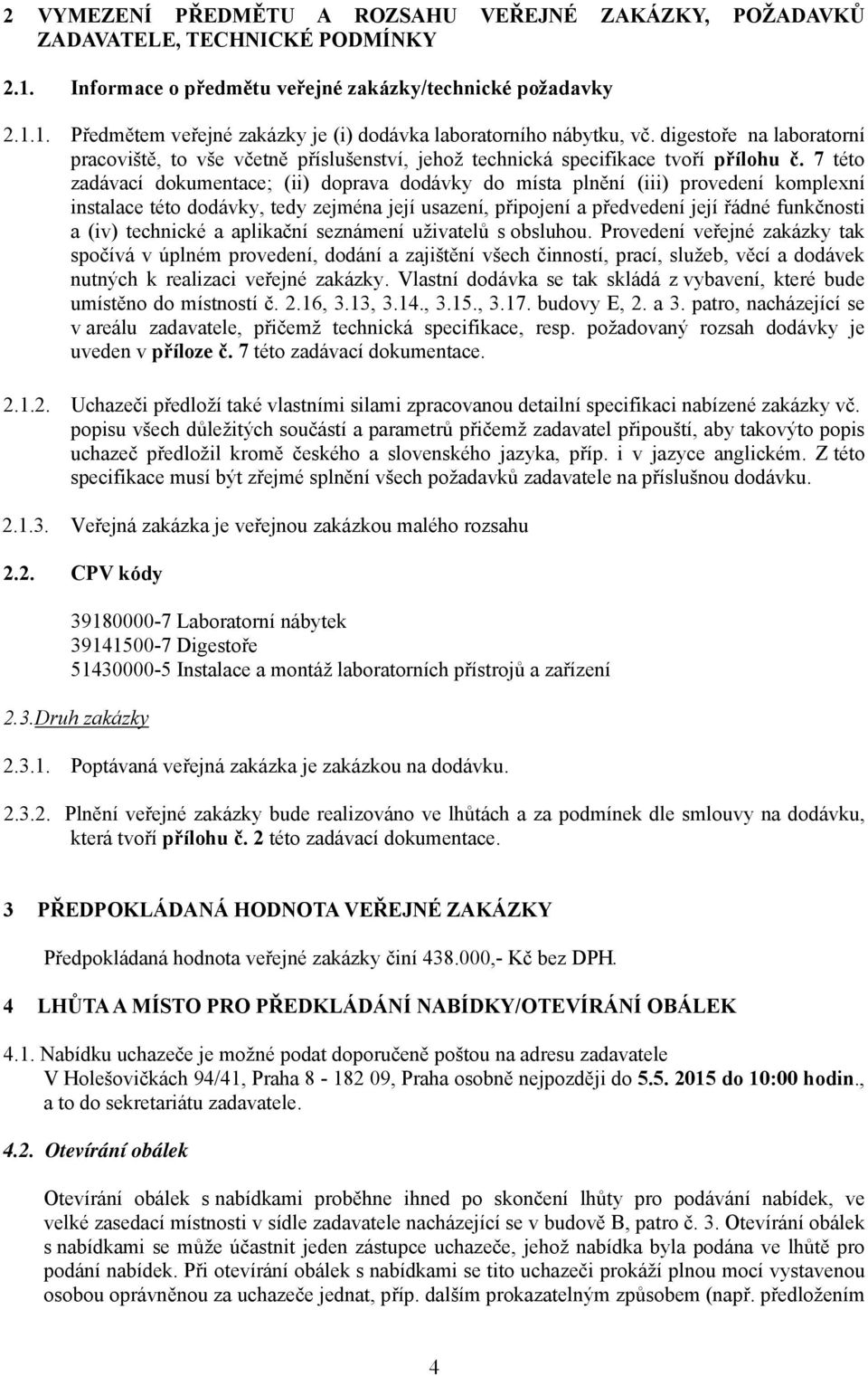 2 VYMEZENÍ PŘEDMĚTU A ROZSAHU VEŘEJNÉ ZAKÁZKY, POŽADAVKŮ ZADAVATELE, TECHNICKÉ PODMÍNKY

2.1. Informace o předmětu veřejné zakázky/technické požadavky

2.1.1. Předmětem veřejné zakázky je (i) dodávka laboratorního nábytku, vč. digestoře na laboratorní pracoviště, to vše včetně příslušenství, jehož technická specifikace tvoří přílohu č. 7 této zadávací dokumentace; (ii) doprava dodávky do místa plnění (iii) provedení komplexní instalace této dodávky, tedy zejména její usazení, připojení a předvedení její řádné funkčnosti a (iv) technické a aplikační seznámení uživatelů s obsluhou. Provedení veřejné zakázky tak spočívá v úplném provedení, dodání a zajištění všech činností, prací, služeb, věcí a dodávek nutných k realizaci veřejné zakázky. Vlastní dodávka se tak skládá z vybavení, které bude umístěno do místností č. 2.16, 3.13, 3.14., 3.15., 3.17. budovy E, 2. a 3. patro, nacházející se v areálu zadavatele, přičemž technická specifikace, resp. požadovaný rozsah dodávky je uveden v příloze č. 7 této zadávací dokumentace.

2.1.2. Uchazeči předloží také vlastními silami zpracovanou detailní specifikaci nabízené zakázky vč. popisu všech důležitých součástí a parametrů přičemž zadavatel připouští, aby takovýto popis uchazeč předložil kromě českého a slovenského jazyka, příp. i v jazyce anglickém. Z této specifikace musí být zřejmé splnění všech požadavků zadavatele na příslušnou dodávku.

2.1.3. Veřejná zakázka je veřejnou zakázkou malého rozsahu

2.2. CPV kódy

39180000-7 Laboratorní nábytek
39141500-7 Digestoře
51430000-5 Instalace a montáž laboratorních přístrojů a zařízení

2.3.Druh zakázky

2.3.1. Poptávaná veřejná zakázka je zakázkou na dodávku.

2.3.2. Plnění veřejné zakázky bude realizováno ve lhůtách a za podmínek dle smlouvy na dodávku, která tvoří přílohu č. 2 této zadávací dokumentace.

3 PŘEDPOKLÁDANÁ HODNOTA VEŘEJNÉ ZAKÁZKY

Předpokládaná hodnota veřejné zakázky činí 438.000,- Kč bez DPH.

4 LHŮTA A MÍSTO PRO PŘEDKLÁDÁNÍ NABÍDKY/OTEVÍRÁNÍ OBÁLEK

4.1. Nabídku uchazeče je možné podat doporučeně poštou na adresu zadavatele V Holešovičkách 94/41, Praha 8 - 182 09, Praha osobně nejpozději do 5.5. 2015 do 10:00 hodin., a to do sekretariátu zadavatele.

4.2. Otevírání obálek

Otevírání obálek s nabídkami proběhne ihned po skončení lhůty pro podávání nabídek, ve velké zasedací místnosti v sídle zadavatele nacházející se v budově B, patro č. 3. Otevírání obálek s nabídkami se může účastnit jeden zástupce uchazeče, jehož nabídka byla podána ve lhůtě pro podání nabídek. Při otevírání obálek s nabídkami se tito uchazeči prokáží plnou mocí vystavenou osobou oprávněnou za uchazeče jednat, příp. dalším prokazatelným způsobem (např. předložením

4